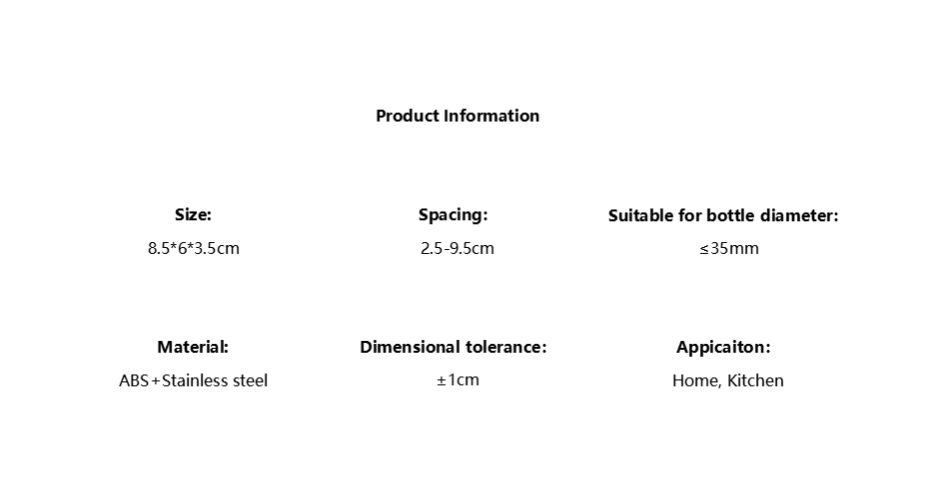 Product Information

Size:
8.5*6*3.5cm

Spacing:
2.5-9.5cm

Suitable for bottle diameter:
≤35mm

Material:
ABS+Stainless steel

Dimensional tolerance:
±1cm

Appicaiton:
Home, Kitchen